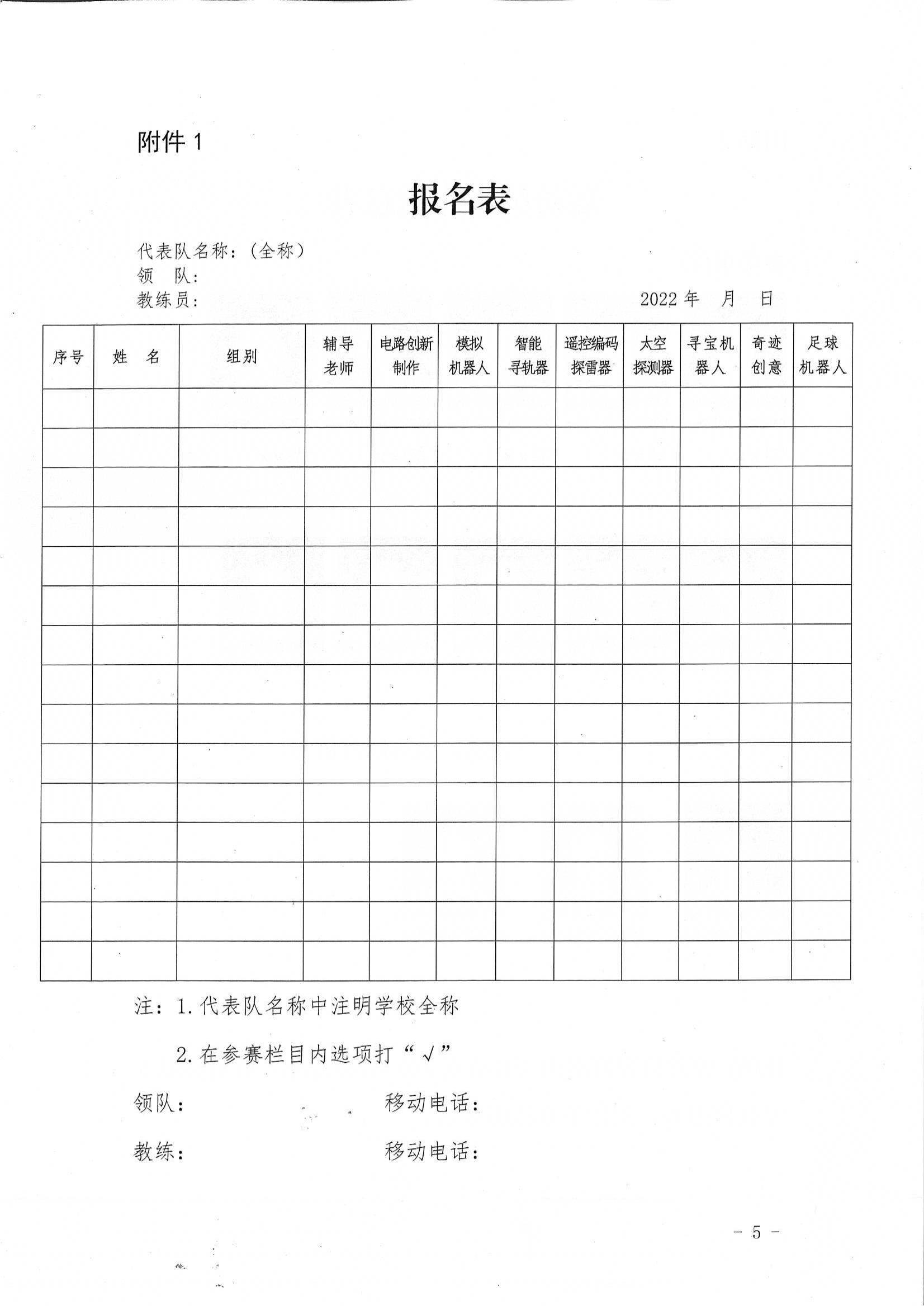 附件 1

报名表

代表队名称：（全称）
领　队：
教练员：　　　　　　　　　　　　　　　　　　　　　2022 年　月　日

| 序号 | 姓　名 | 组别 | 辅导老师 | 电路创新制作 | 模拟机器人 | 智能寻轨器 | 遥控编码探雷器 | 太空探测器 | 寻宝机器人 | 奇迹创意 | 足球机器人 |
|---|---|---|---|---|---|---|---|---|---|---|---|
| | | | | | | | | | | | |
| | | | | | | | | | | | |
| | | | | | | | | | | | |
| | | | | | | | | | | | |
| | | | | | | | | | | | |
| | | | | | | | | | | | |
| | | | | | | | | | | | |
| | | | | | | | | | | | |
| | | | | | | | | | | | |
| | | | | | | | | | | | |
| | | | | | | | | | | | |
| | | | | | | | | | | | |
| | | | | | | | | | | | |
| | | | | | | | | | | | |
| | | | | | | | | | | | |

注：1. 代表队名称中注明学校全称

2. 在参赛栏目内选项打“√”

领队：　　　　　　　　　移动电话：

教练：　　　　　　　　　移动电话：

- 5 -